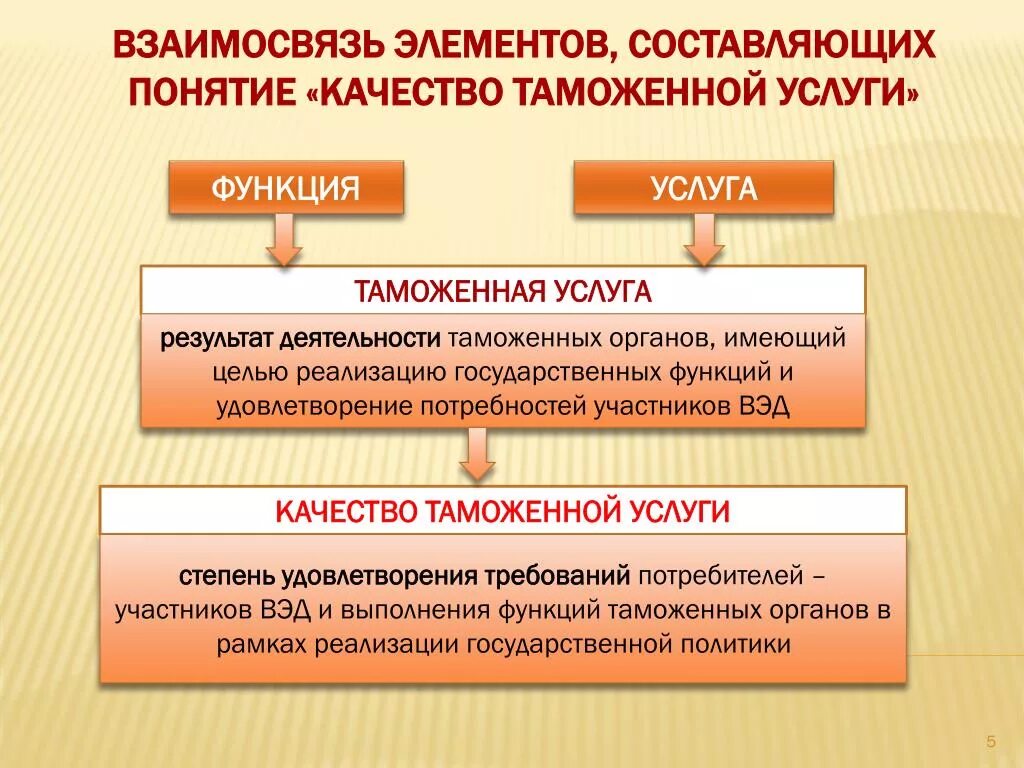 ВЗАИМОСВЯЗЬ ЭЛЕМЕНТОВ, СОСТАВЛЯЮЩИХ ПОНЯТИЕ «КАЧЕСТВО ТАМОЖЕННОЙ УСЛУГИ»

ФУНКЦИЯ

УСЛУГА

ТАМОЖЕННАЯ УСЛУГА

результат деятельности таможенных органов, имеющий целью реализацию государственных функций и удовлетворение потребностей участников ВЭД

КАЧЕСТВО ТАМОЖЕННОЙ УСЛУГИ

степень удовлетворения требований потребителей – участников ВЭД и выполнения функций таможенных органов в рамках реализации государственной политики

5